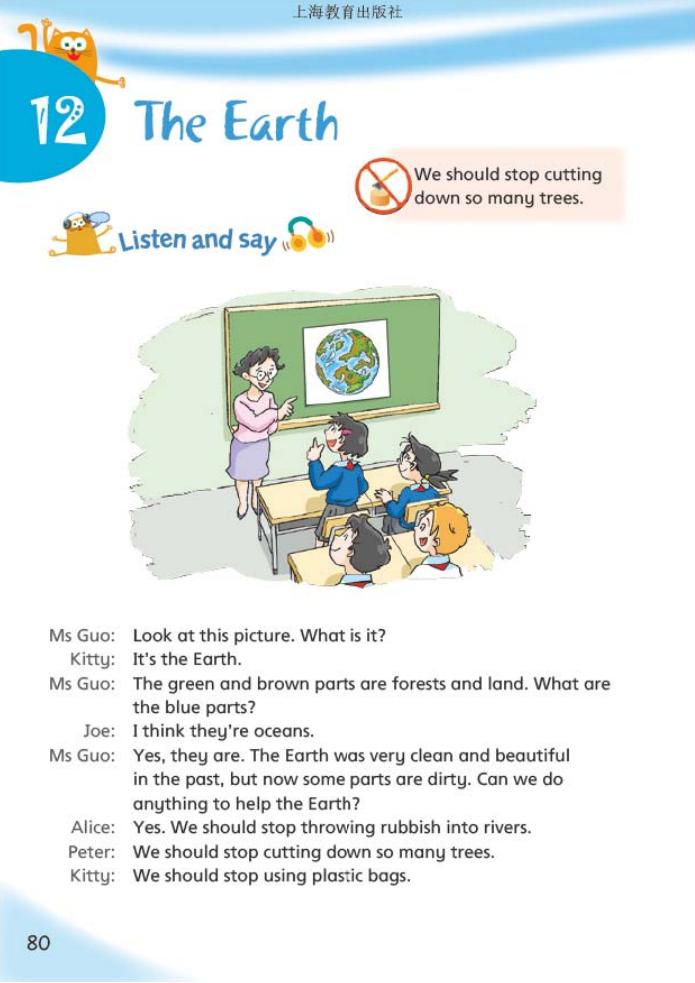 上海教育出版社

12 The Earth

We should stop cutting down so many trees.

Listen and say

Ms Guo: Look at this picture. What is it?
Kitty: It's the Earth.
Ms Guo: The green and brown parts are forests and land. What are the blue parts?
Joe: I think they're oceans.
Ms Guo: Yes, they are. The Earth was very clean and beautiful in the past, but now some parts are dirty. Can we do anything to help the Earth?
Alice: Yes. We should stop throwing rubbish into rivers.
Peter: We should stop cutting down so many trees.
Kitty: We should stop using plastic bags.

80